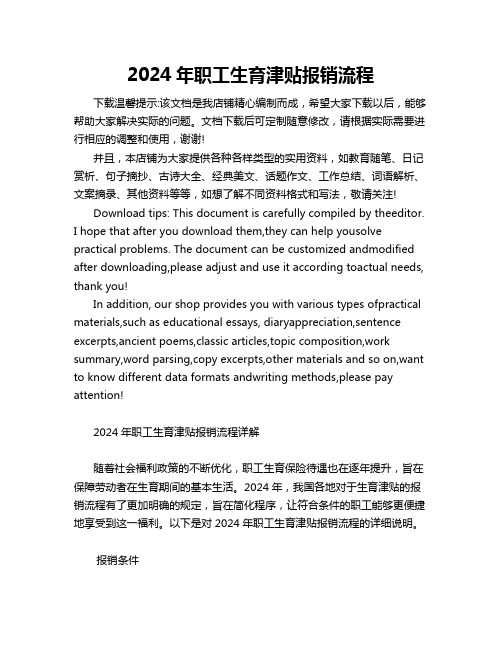 2024 年职工生育津贴报销流程

下载温馨提示:该文档是我店铺精心编制而成，希望大家下载以后，能够帮助大家解决实际的问题。文档下载后可定制随意修改，请根据实际需要进行相应的调整和使用，谢谢!

并且，本店铺为大家提供各种各样类型的实用资料，如教育随笔、日记赏析、句子摘抄、古诗大全、经典美文、话题作文、工作总结、词语解析、文案摘录、其他资料等等，如想了解不同资料格式和写法，敬请关注!

Download tips: This document is carefully compiled by theeditor. I hope that after you download them,they can help yousolve practical problems. The document can be customized andmodified after downloading,please adjust and use it according toactual needs, thank you!

In addition, our shop provides you with various types ofpractical materials,such as educational essays, diaryappreciation,sentence excerpts,ancient poems,classic articles,topic composition,work summary,word parsing,copy excerpts,other materials and so on,want to know different data formats andwriting methods,please pay attention!

2024 年职工生育津贴报销流程详解

随着社会福利政策的不断优化，职工生育保险待遇也在逐年提升，旨在保障劳动者在生育期间的基本生活。2024 年，我国各地对于生育津贴的报销流程有了更加明确的规定，旨在简化程序，让符合条件的职工能够更便捷地享受到这一福利。以下是对 2024 年职工生育津贴报销流程的详细说明。

报销条件